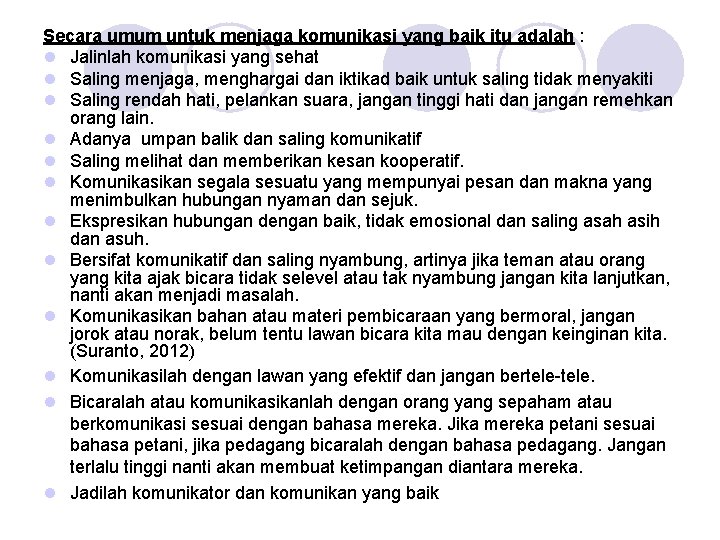 Secara umum untuk menjaga komunikasi yang baik itu adalah :

- Jalinlah komunikasi yang sehat
- Saling menjaga, menghargai dan iktikad baik untuk saling tidak menyakiti
- Saling rendah hati, pelankan suara, jangan tinggi hati dan jangan remehkan orang lain.
- Adanya umpan balik dan saling komunikatif
- Saling melihat dan memberikan kesan kooperatif.
- Komunikasikan segala sesuatu yang mempunyai pesan dan makna yang menimbulkan hubungan nyaman dan sejuk.
- Ekspresikan hubungan dengan baik, tidak emosional dan saling asah asih dan asuh.
- Bersifat komunikatif dan saling nyambung, artinya jika teman atau orang yang kita ajak bicara tidak selevel atau tak nyambung jangan kita lanjutkan, nanti akan menjadi masalah.
- Komunikasikan bahan atau materi pembicaraan yang bermoral, jangan jorok atau norak, belum tentu lawan bicara kita mau dengan keinginan kita. (Suranto, 2012)
- Komunikasilah dengan lawan yang efektif dan jangan bertele-tele.
- Bicaralah atau komunikasikanlah dengan orang yang sepaham atau berkomunikasi sesuai dengan bahasa mereka. Jika mereka petani sesuai bahasa petani, jika pedagang bicaralah dengan bahasa pedagang. Jangan terlalu tinggi nanti akan membuat ketimpangan diantara mereka.
- Jadilah komunikator dan komunikan yang baik